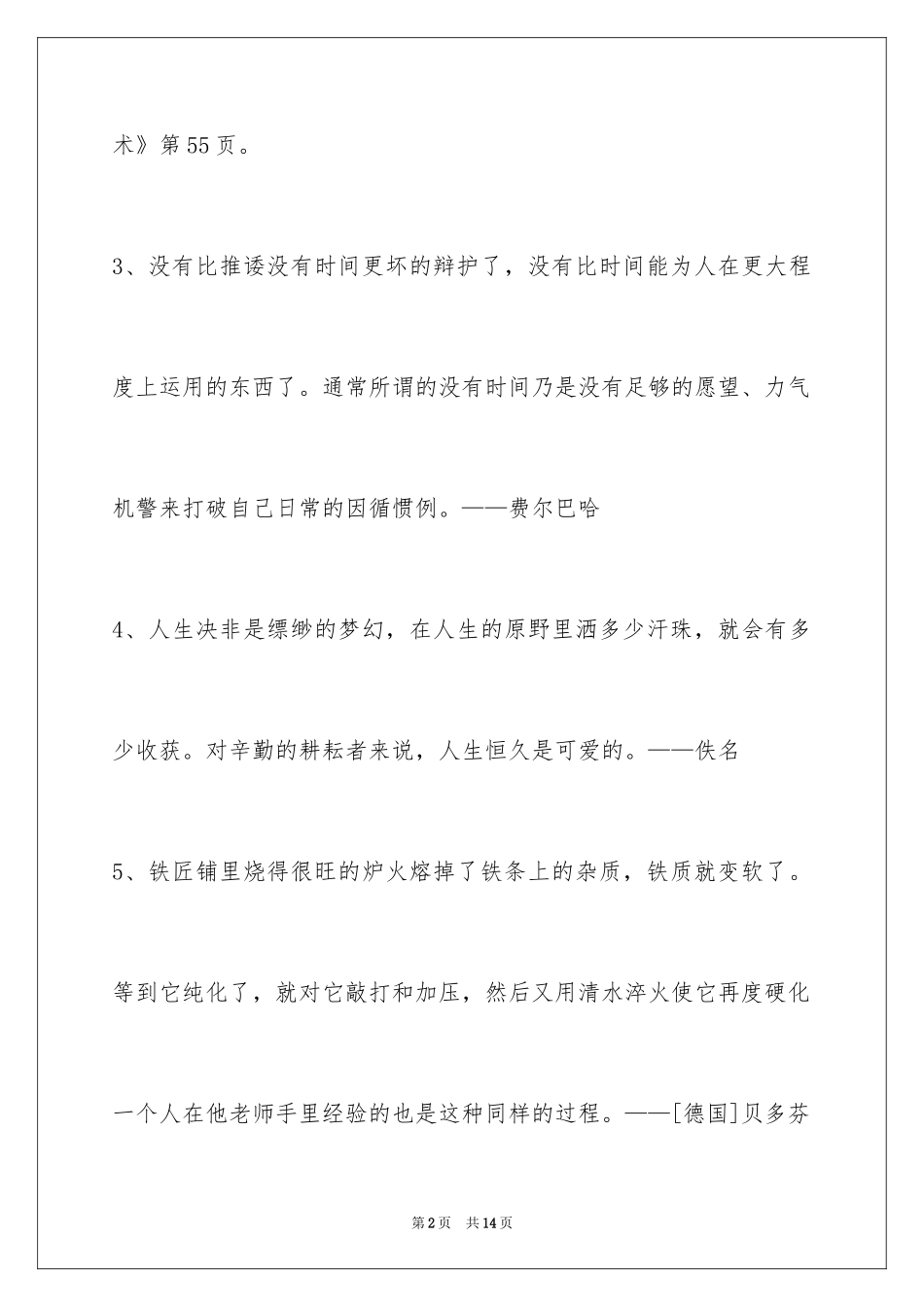 术》第55页。

3、没有比推诿没有时间更坏的辩护了，没有比时间能为人在更大程度上运用的东西了。通常所谓的没有时间乃是没有足够的愿望、力气机警来打破自己日常的因循惯例。——费尔巴哈

4、人生决非是缥缈的梦幻，在人生的原野里洒多少汗珠，就会有多少收获。对辛勤的耕耘者来说，人生恒久是可爱的。——佚名

5、铁匠铺里烧得很旺的炉火熔掉了铁条上的杂质，铁质就变软了。等到它纯化了，就对它敲打和加压，然后又用清水淬火使它再度硬化一个人在他老师手里经验的也是这种同样的过程。——[德国]贝多芬

第2页　共14页